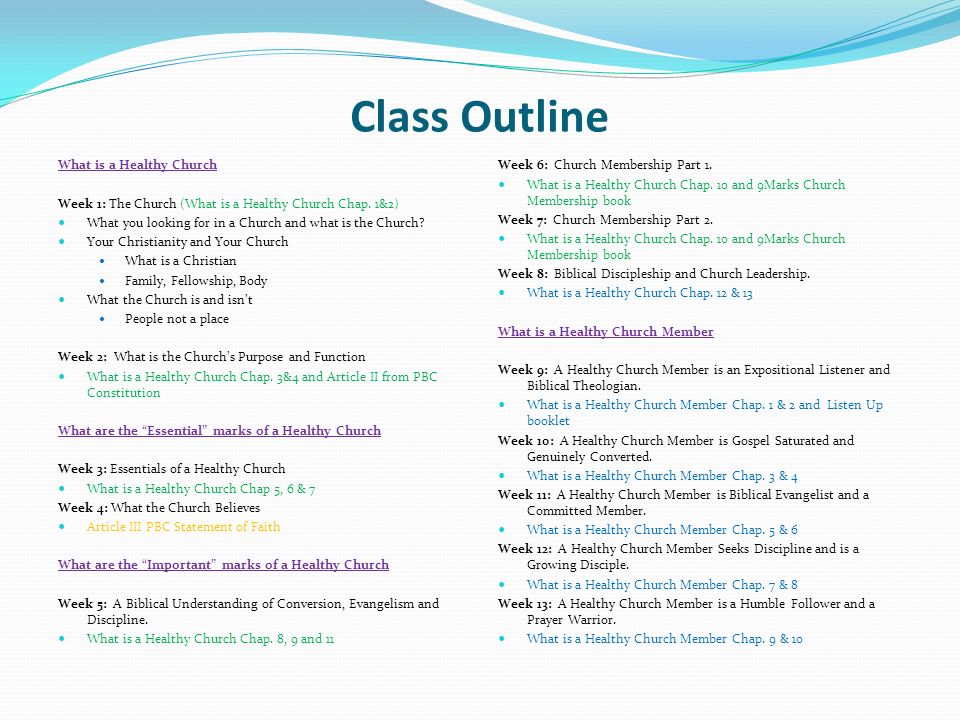 Class Outline

What is a Healthy Church

Week 1: The Church (What is a Healthy Church Chap. 1&2)

- What you looking for in a Church and what is the Church?
- Your Christianity and Your Church
  - What is a Christian
  - Family, Fellowship, Body
- What the Church is and isn't
  - People not a place

Week 2: What is the Church's Purpose and Function

- What is a Healthy Church Chap. 3&4 and Article II from PBC Constitution

What are the "Essential" marks of a Healthy Church

Week 3: Essentials of a Healthy Church

- What is a Healthy Church Chap 5, 6 & 7

Week 4: What the Church Believes

- Article III PBC Statement of Faith

What are the "Important" marks of a Healthy Church

Week 5: A Biblical Understanding of Conversion, Evangelism and Discipline.

- What is a Healthy Church Chap. 8, 9 and 11

Week 6: Church Membership Part 1.

- What is a Healthy Church Chap. 10 and 9Marks Church Membership book

Week 7: Church Membership Part 2.

- What is a Healthy Church Chap. 10 and 9Marks Church Membership book

Week 8: Biblical Discipleship and Church Leadership.

- What is a Healthy Church Chap. 12 & 13

What is a Healthy Church Member

Week 9: A Healthy Church Member is an Expositional Listener and Biblical Theologian.

- What is a Healthy Church Member Chap. 1 & 2 and Listen Up booklet

Week 10: A Healthy Church Member is Gospel Saturated and Genuinely Converted.

- What is a Healthy Church Member Chap. 3 & 4

Week 11: A Healthy Church Member is Biblical Evangelist and a Committed Member.

- What is a Healthy Church Member Chap. 5 & 6

Week 12: A Healthy Church Member Seeks Discipline and is a Growing Disciple.

- What is a Healthy Church Member Chap. 7 & 8

Week 13: A Healthy Church Member is a Humble Follower and a Prayer Warrior.

- What is a Healthy Church Member Chap. 9 & 10